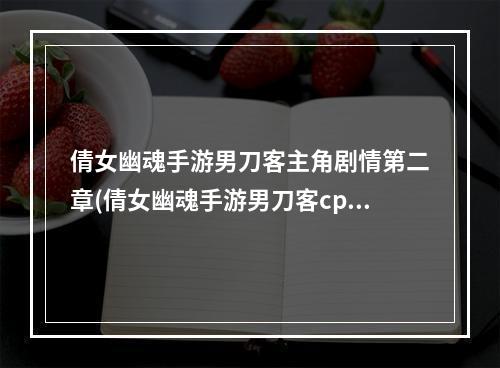 倩女幽魂手游男刀客主角剧情第二章(倩女幽魂手游男刀客cp...